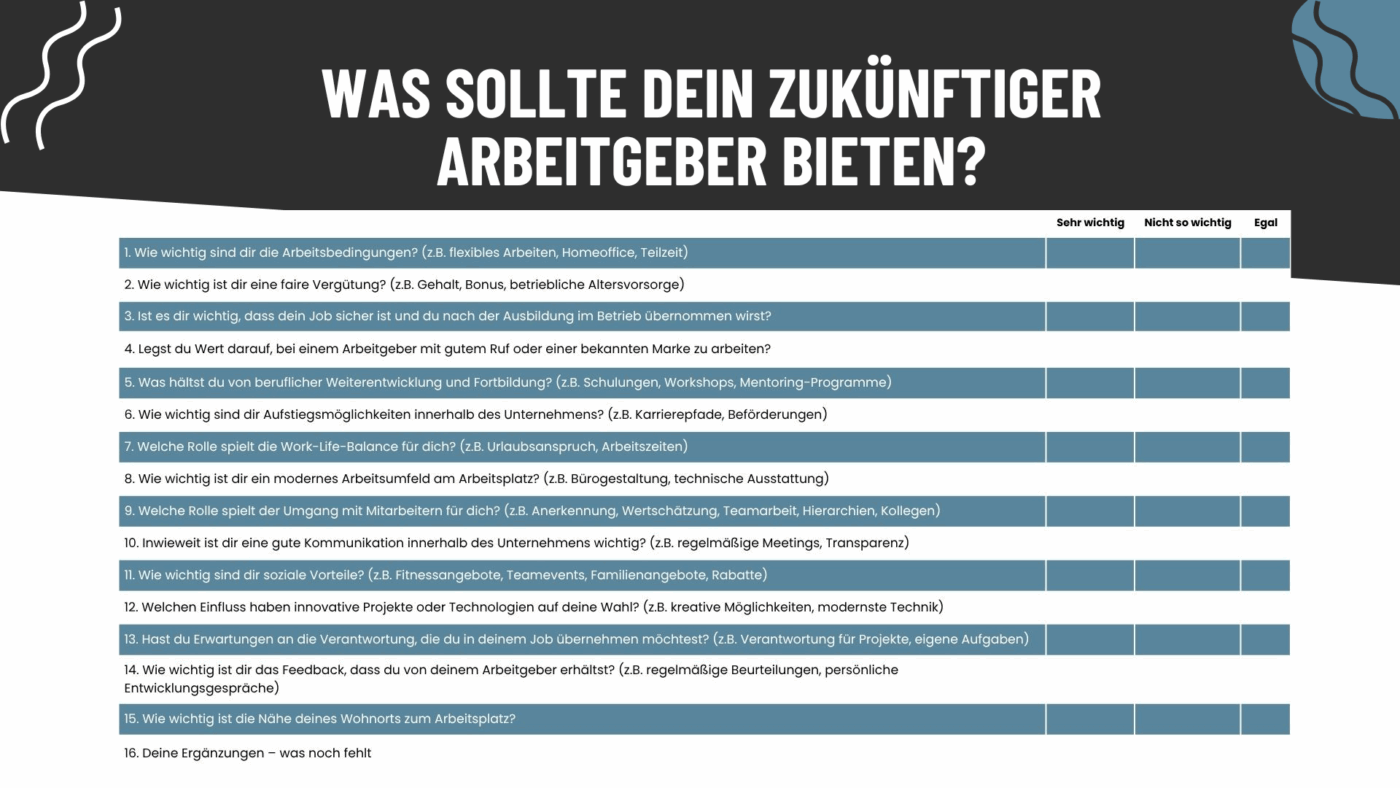 WAS SOLLTE DEIN ZUKÜNFTIGER ARBEITGEBER BIETEN?

|  | Sehr wichtig | Nicht so wichtig | Egal |
|---|---|---|---|
| 1. Wie wichtig sind dir die Arbeitsbedingungen? (z.B. flexibles Arbeiten, Homeoffice, Teilzeit) |  |  |  |
| 2. Wie wichtig ist dir eine faire Vergütung? (z.B. Gehalt, Bonus, betriebliche Altersvorsorge) |  |  |  |
| 3. Ist es dir wichtig, dass dein Job sicher ist und du nach der Ausbildung im Betrieb übernommen wirst? |  |  |  |
| 4. Legst du Wert darauf, bei einem Arbeitgeber mit gutem Ruf oder einer bekannten Marke zu arbeiten? |  |  |  |
| 5. Was hältst du von beruflicher Weiterentwicklung und Fortbildung? (z.B. Schulungen, Workshops, Mentoring-Programme) |  |  |  |
| 6. Wie wichtig sind dir Aufstiegsmöglichkeiten innerhalb des Unternehmens? (z.B. Karrierepfade, Beförderungen) |  |  |  |
| 7. Welche Rolle spielt die Work-Life-Balance für dich? (z.B. Urlaubsanspruch, Arbeitszeiten) |  |  |  |
| 8. Wie wichtig ist dir ein modernes Arbeitsumfeld am Arbeitsplatz? (z.B. Bürogestaltung, technische Ausstattung) |  |  |  |
| 9. Welche Rolle spielt der Umgang mit Mitarbeitern für dich? (z.B. Anerkennung, Wertschätzung, Teamarbeit, Hierarchien, Kollegen) |  |  |  |
| 10. Inwieweit ist dir eine gute Kommunikation innerhalb des Unternehmens wichtig? (z.B. regelmäßige Meetings, Transparenz) |  |  |  |
| 11. Wie wichtig sind dir soziale Vorteile? (z.B. Fitnessangebote, Teamevents, Familienangebote, Rabatte) |  |  |  |
| 12. Welchen Einfluss haben innovative Projekte oder Technologien auf deine Wahl? (z.B. kreative Möglichkeiten, modernste Technik) |  |  |  |
| 13. Hast du Erwartungen an die Verantwortung, die du in deinem Job übernehmen möchtest? (z.B. Verantwortung für Projekte, eigene Aufgaben) |  |  |  |
| 14. Wie wichtig ist dir das Feedback, dass du von deinem Arbeitgeber erhältst? (z.B. regelmäßige Beurteilungen, persönliche Entwicklungsgespräche) |  |  |  |
| 15. Wie wichtig ist die Nähe deines Wohnorts zum Arbeitsplatz? |  |  |  |
| 16. Deine Ergänzungen – was noch fehlt |  |  |  |